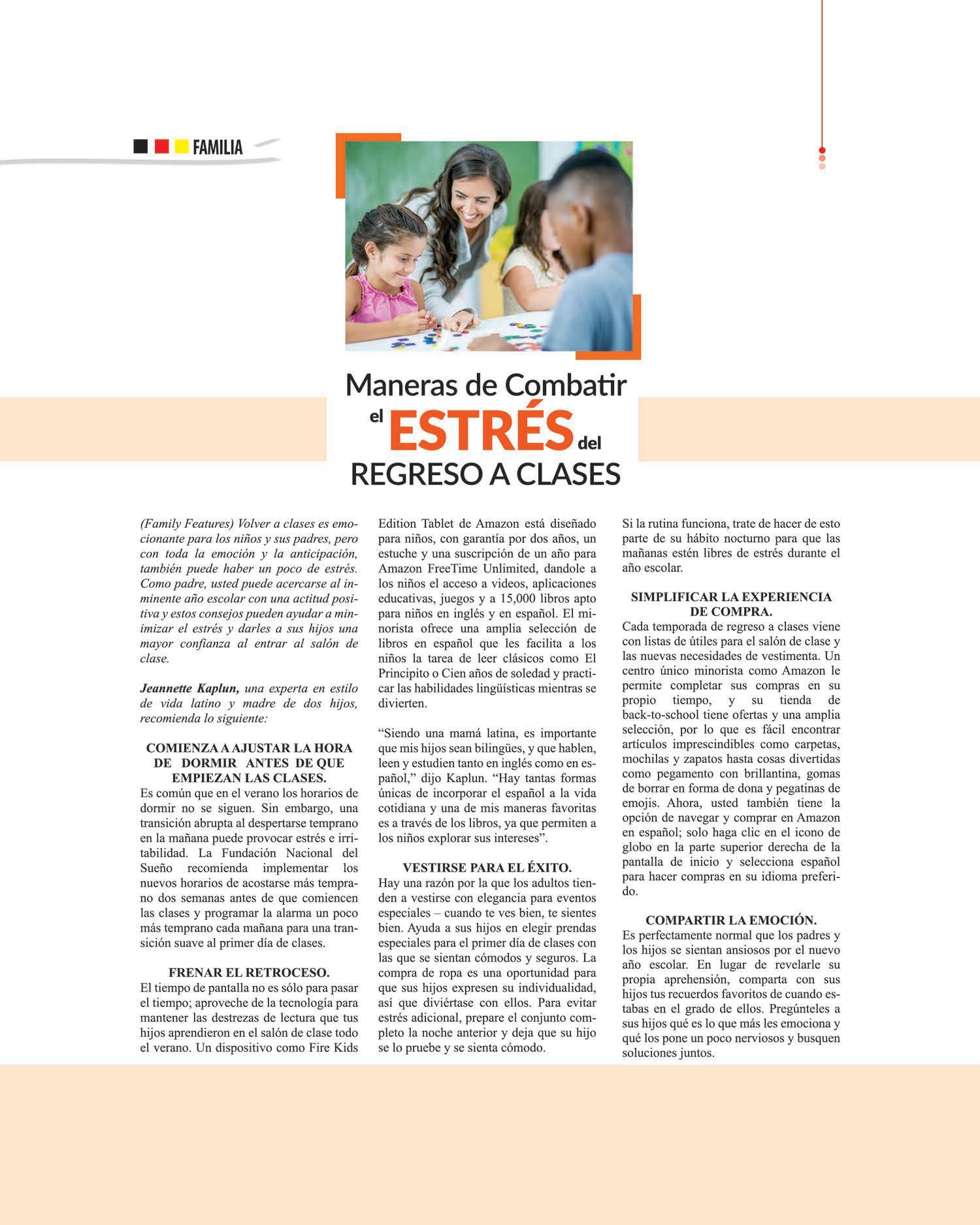 FAMILIA

Maneras de Combatir el ESTRÉS del REGRESO A CLASES

(Family Features) Volver a clases es emocionante para los niños y sus padres, pero con toda la emoción y la anticipación, también puede haber un poco de estrés. Como padre, usted puede acercarse al inminente año escolar con una actitud positiva y estos consejos pueden ayudar a minimizar el estrés y darles a sus hijos una mayor confianza al entrar al salón de clase.

Jeannette Kaplun, una experta en estilo de vida latino y madre de dos hijos, recomienda lo siguiente:

COMIENZA A AJUSTAR LA HORA DE DORMIR ANTES DE QUE EMPIEZAN LAS CLASES.
Es común que en el verano los horarios de dormir no se siguen. Sin embargo, una transición abrupta al despertarse temprano en la mañana puede provocar estrés e irritabilidad. La Fundación Nacional del Sueño recomienda implementar los nuevos horarios de acostarse más temprano dos semanas antes de que comiencen las clases y programar la alarma un poco más temprano cada mañana para una transición suave al primer día de clases.

FRENAR EL RETROCESO.
El tiempo de pantalla no es sólo para pasar el tiempo; aproveche de la tecnología para mantener las destrezas de lectura que tus hijos aprendieron en el salón de clase todo el verano. Un dispositivo como Fire Kids Edition Tablet de Amazon está diseñado para niños, con garantía por dos años, un estuche y una suscripción de un año para Amazon FreeTime Unlimited, dandole a los niños el acceso a videos, aplicaciones educativas, juegos y a 15,000 libros apto para niños en inglés y en español. El minorista ofrece una amplia selección de libros en español que les facilita a los niños la tarea de leer clásicos como El Principito o Cien años de soledad y practicar las habilidades lingüísticas mientras se divierten.

“Siendo una mamá latina, es importante que mis hijos sean bilingües, y que hablen, leen y estudien tanto en inglés como en español,” dijo Kaplun. “Hay tantas formas únicas de incorporar el español a la vida cotidiana y una de mis maneras favoritas es a través de los libros, ya que permiten a los niños explorar sus intereses”.

VESTIRSE PARA EL ÉXITO.
Hay una razón por la que los adultos tienden a vestirse con elegancia para eventos especiales – cuando te ves bien, te sientes bien. Ayuda a sus hijos en elegir prendas especiales para el primer día de clases con las que se sientan cómodos y seguros. La compra de ropa es una oportunidad para que sus hijos expresen su individualidad, así que diviértase con ellos. Para evitar estrés adicional, prepare el conjunto completo la noche anterior y deja que su hijo se lo pruebe y se sienta cómodo. Si la rutina funciona, trate de hacer de esto parte de su hábito nocturno para que las mañanas estén libres de estrés durante el año escolar.

SIMPLIFICAR LA EXPERIENCIA DE COMPRA.
Cada temporada de regreso a clases viene con listas de útiles para el salón de clase y las nuevas necesidades de vestimenta. Un centro único minorista como Amazon le permite completar sus compras en su propio tiempo, y su tienda de back-to-school tiene ofertas y una amplia selección, por lo que es fácil encontrar artículos imprescindibles como carpetas, mochilas y zapatos hasta cosas divertidas como pegamento con brillantina, gomas de borrar en forma de dona y pegatinas de emojis. Ahora, usted también tiene la opción de navegar y comprar en Amazon en español; solo haga clic en el icono de globo en la parte superior derecha de la pantalla de inicio y selecciona español para hacer compras en su idioma preferido.

COMPARTIR LA EMOCIÓN.
Es perfectamente normal que los padres y los hijos se sientan ansiosos por el nuevo año escolar. En lugar de revelarle su propia aprehensión, comparta con sus hijos tus recuerdos favoritos de cuando estabas en el grado de ellos. Pregúnteles a sus hijos qué es lo que más les emociona y qué los pone un poco nerviosos y busquen soluciones juntos.